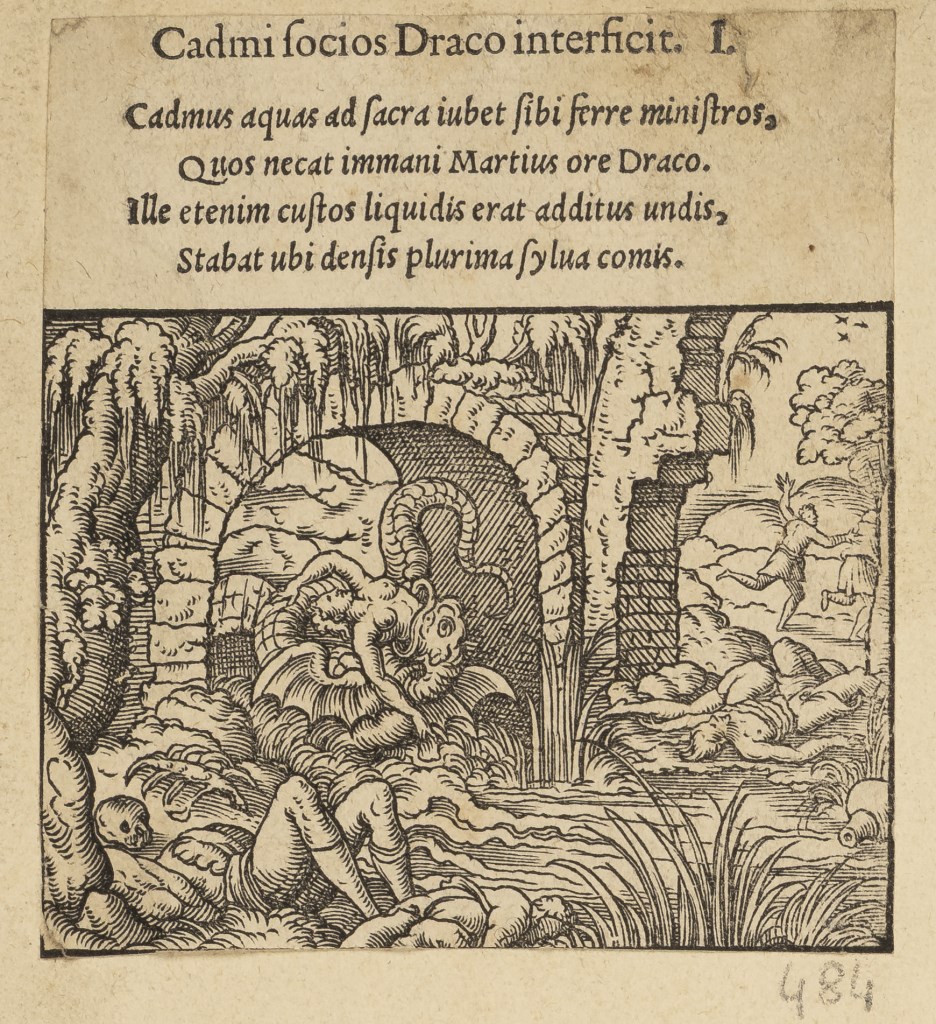 Cadmi ſocios Draco interficit. I.

Cadmus aquas ad ſacra iubet ſibi ferre miniſtros,
Quos necat immani Martius ore Draco.
Ille etenim cuſtos liquidis erat additus undis,
Stabat ubi denſis plurima ſylua comis.

484